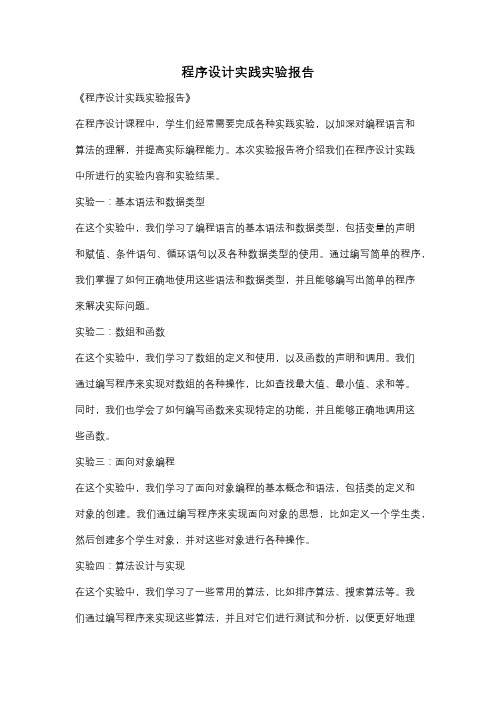 程序设计实践实验报告

《程序设计实践实验报告》

在程序设计课程中，学生们经常需要完成各种实践实验，以加深对编程语言和算法的理解，并提高实际编程能力。本次实验报告将介绍我们在程序设计实践中所进行的实验内容和实验结果。

实验一：基本语法和数据类型

在这个实验中，我们学习了编程语言的基本语法和数据类型，包括变量的声明和赋值、条件语句、循环语句以及各种数据类型的使用。通过编写简单的程序，我们掌握了如何正确地使用这些语法和数据类型，并且能够编写出简单的程序来解决实际问题。

实验二：数组和函数

在这个实验中，我们学习了数组的定义和使用，以及函数的声明和调用。我们通过编写程序来实现对数组的各种操作，比如查找最大值、最小值、求和等。同时，我们也学会了如何编写函数来实现特定的功能，并且能够正确地调用这些函数。

实验三：面向对象编程

在这个实验中，我们学习了面向对象编程的基本概念和语法，包括类的定义和对象的创建。我们通过编写程序来实现面向对象的思想，比如定义一个学生类，然后创建多个学生对象，并对这些对象进行各种操作。

实验四：算法设计与实现

在这个实验中，我们学习了一些常用的算法，比如排序算法、搜索算法等。我们通过编写程序来实现这些算法，并且对它们进行测试和分析，以便更好地理